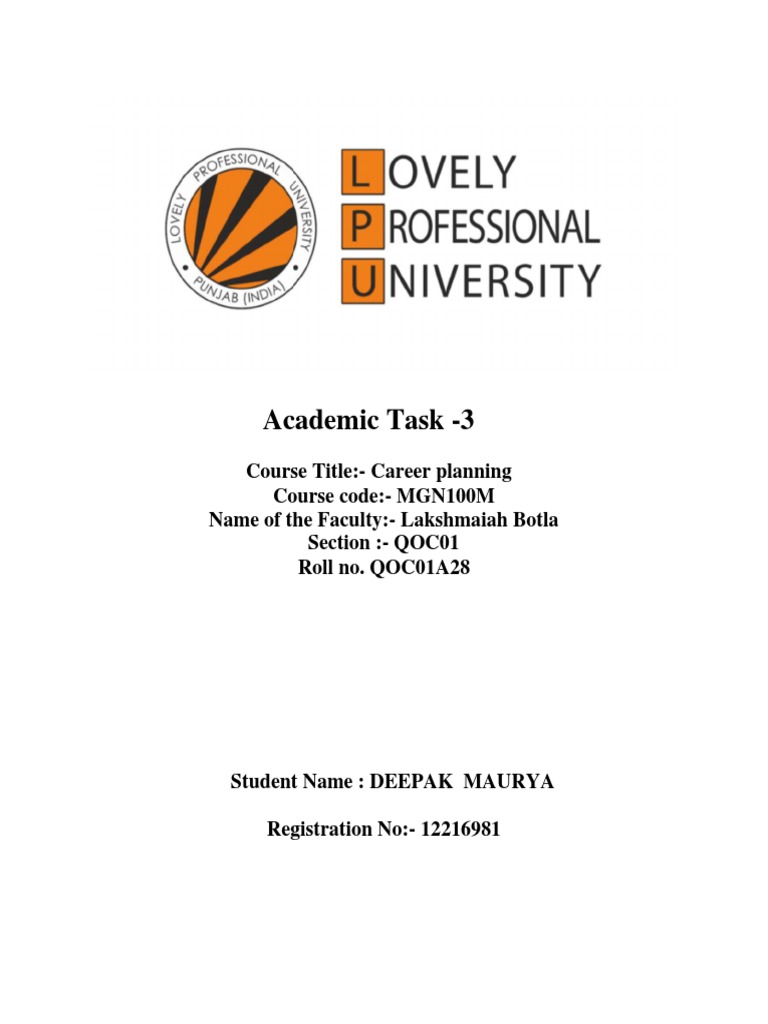 LOVELY PROFESSIONAL UNIVERSITY
PUNJAB (INDIA)

LOVELY
PROFESSIONAL
UNIVERSITY

Academic Task -3

Course Title:- Career planning
Course code:- MGN100M
Name of the Faculty:- Lakshmaiah Botla
Section :- QOC01
Roll no. QOC01A28

Student Name : DEEPAK MAURYA

Registration No:- 12216981